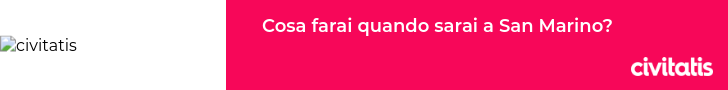 civitatis

Cosa farai quando sarai a San Marino?

civitatis